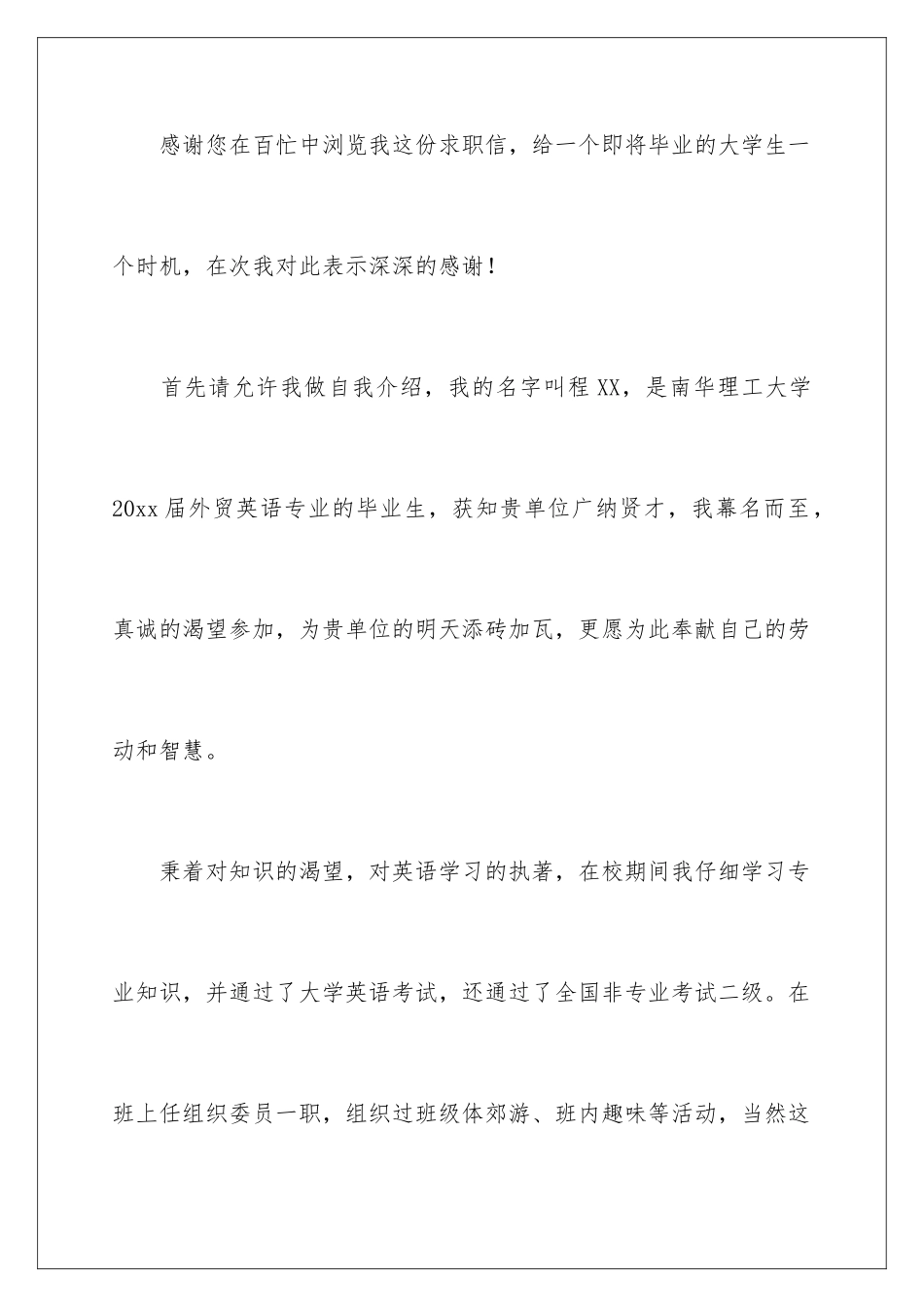 感谢您在百忙中浏览我这份求职信，给一个即将毕业的大学生一个时机，在次我对此表示深深的感谢！

首先请允许我做自我介绍，我的名字叫程XX，是南华理工大学20xx届外贸英语专业的毕业生，获知贵单位广纳贤才，我幕名而至，真诚的渴望参加，为贵单位的明天添砖加瓦，更愿为此奉献自己的劳动和智慧。

秉着对知识的渴望，对英语学习的执著，在校期间我仔细学习专业知识，并通过了大学英语考试，还通过了全国非专业考试二级。在班上任组织委员一职，组织过班级体郊游、班内趣味等活动，当然这